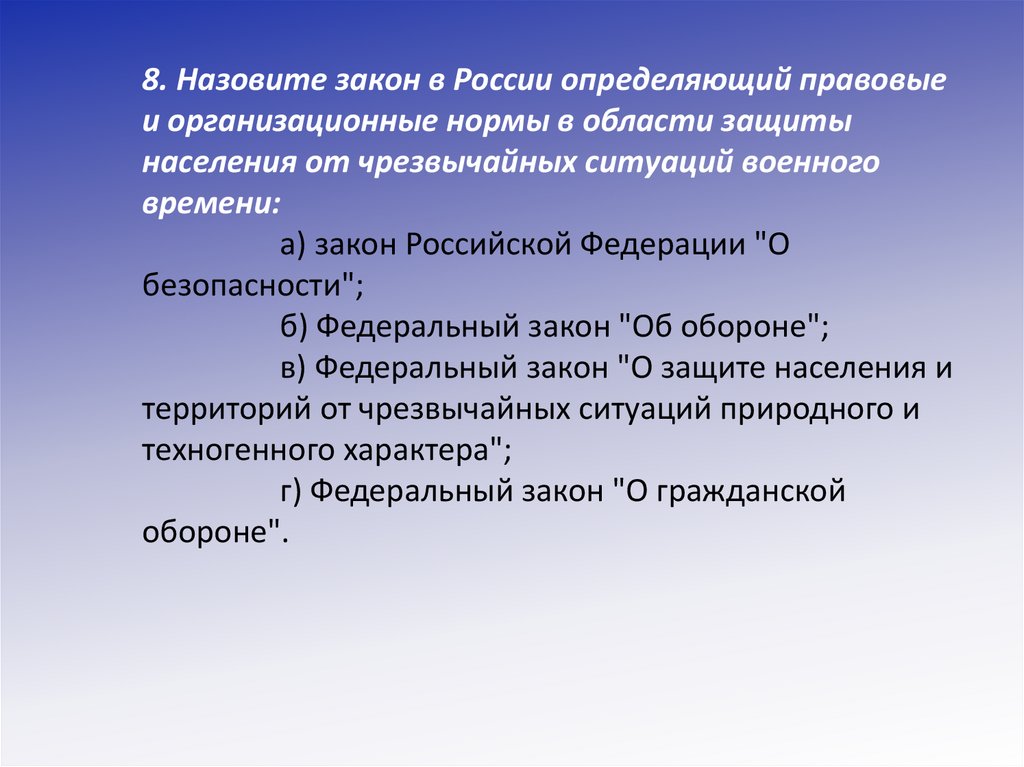 8. Назовите закон в России определяющий правовые и организационные нормы в области защиты населения от чрезвычайных ситуаций военного времени:

а) закон Российской Федерации "О безопасности";

б) Федеральный закон "Об обороне";

в) Федеральный закон "О защите населения и территорий от чрезвычайных ситуаций природного и техногенного характера";

г) Федеральный закон "О гражданской обороне".